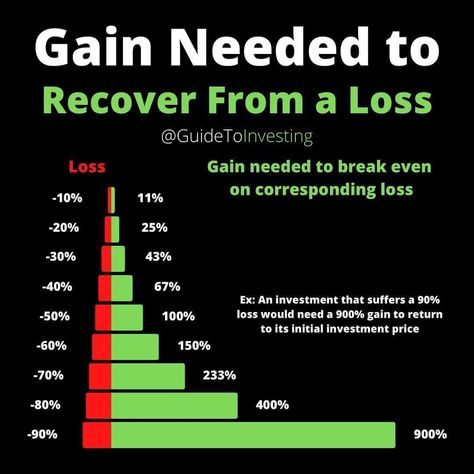 Gain Needed to
Recover From a Loss
@GuideToInvesting

Loss

Gain needed to break even on corresponding loss

-10% 11%
-20% 25%
-30% 43%
-40% 67%
-50% 100%
-60% 150%
-70% 233%
-80% 400%
-90% 900%

Ex: An investment that suffers a 90% loss would need a 900% gain to return to its initial investment price